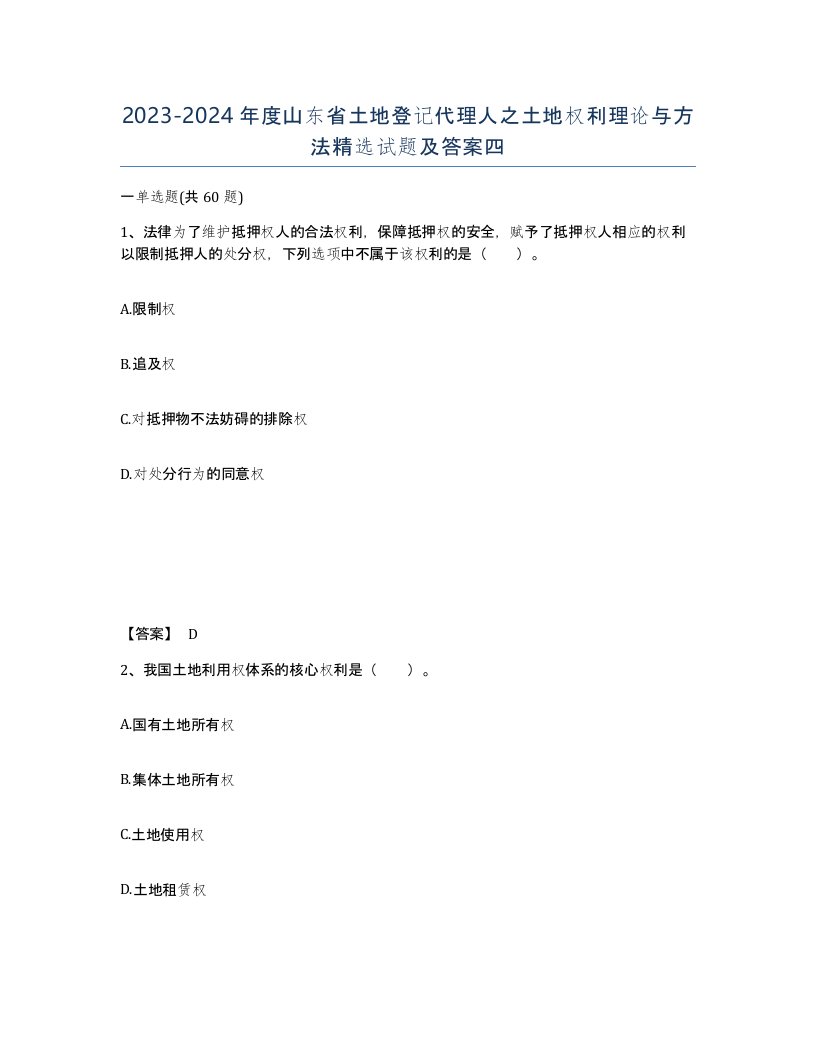 2023-2024年度山东省土地登记代理人之土地权利理论与方法精选试题及答案四

一单选题(共60题)

1、法律为了维护抵押权人的合法权利，保障抵押权的安全，赋予了抵押权人相应的权利以限制抵押人的处分权，下列选项中不属于该权利的是（ ）。

A.限制权

B.追及权

C.对抵押物不法妨碍的排除权

D.对处分行为的同意权

【答案】 D

2、我国土地利用权体系的核心权利是（ ）。

A.国有土地所有权

B.集体土地所有权

C.土地使用权

D.土地租赁权